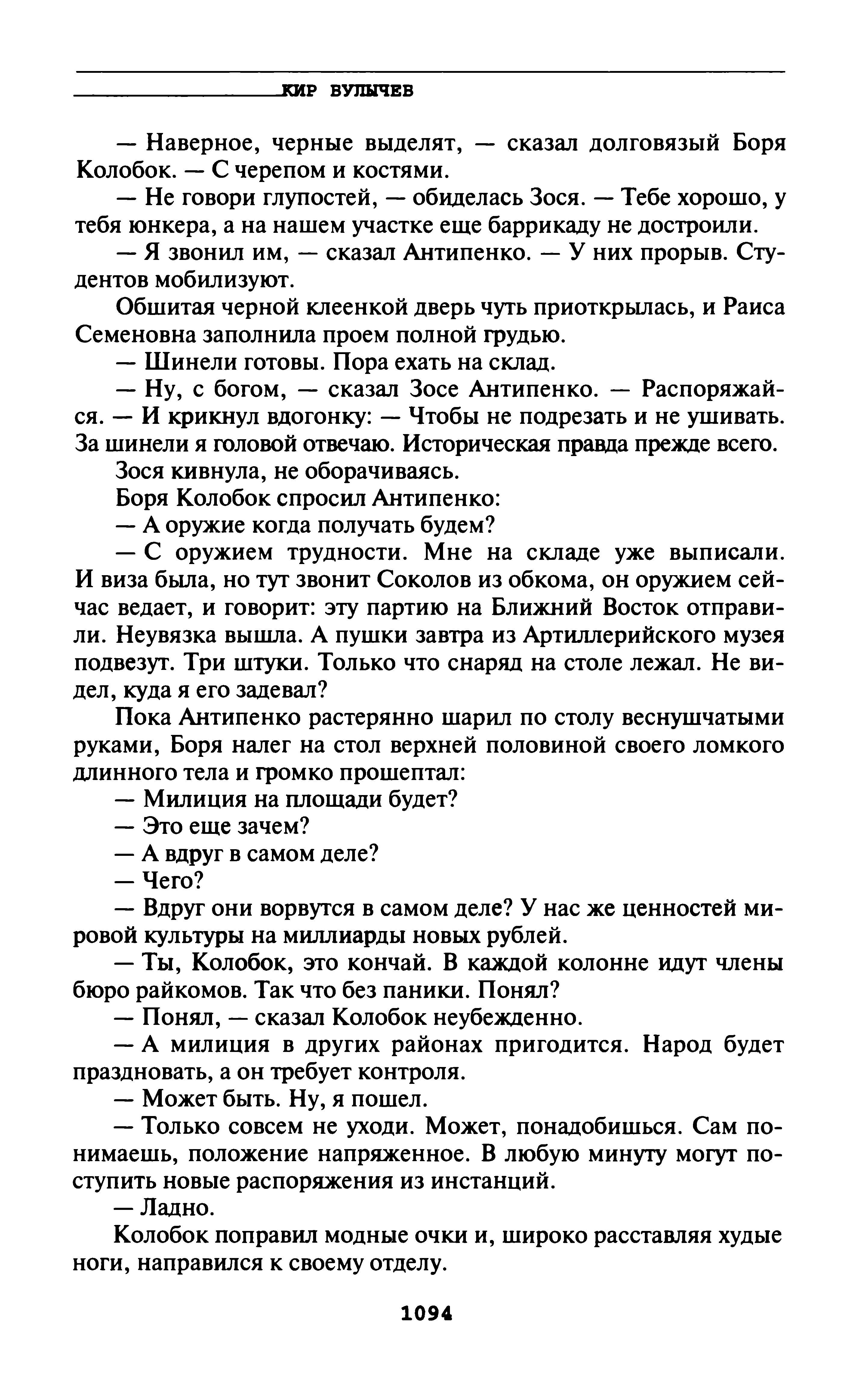 КИР БУЛЫЧЕВ

— Наверное, черные выделят, — сказал долговязый Боря Колобок. — С черепом и костями.

— Не говори глупостей, — обиделась Зося. — Тебе хорошо, у тебя юнкера, а на нашем участке еще баррикаду не достроили.

— Я звонил им, — сказал Антипенко. — У них прорыв. Студентов мобилизуют.

Обшитая черной клеенкой дверь чуть приоткрылась, и Раиса Семеновна заполнила проем полной грудью.

— Шинели готовы. Пора ехать на склад.

— Ну, с богом, — сказал Зосе Антипенко. — Распоряжайся. — И крикнул вдогонку: — Чтобы не подрезать и не ушивать. За шинели я головой отвечаю. Историческая правда прежде всего.

Зося кивнула, не оборачиваясь.

Боря Колобок спросил Антипенко:

— А оружие когда получать будем?

— С оружием трудности. Мне на складе уже выписали. И виза была, но тут звонит Соколов из обкома, он оружием сейчас ведает, и говорит: эту партию на Ближний Восток отправили. Неувязка вышла. А пушки завтра из Артиллерийского музея подвезут. Три штуки. Только что снаряд на столе лежал. Не видел, куда я его задевал?

Пока Антипенко растерянно шарил по столу веснушчатыми руками, Боря налег на стол верхней половиной своего ломкого длинного тела и громко прошептал:

— Милиция на площади будет?

— Это еще зачем?

— А вдруг в самом деле?

— Чего?

— Вдруг они ворвутся в самом деле? У нас же ценностей мировой культуры на миллиарды новых рублей.

— Ты, Колобок, это кончай. В каждой колонне идут члены бюро райкомов. Так что без паники. Понял?

— Понял, — сказал Колобок неубежденно.

— А милиция в других районах пригодится. Народ будет праздновать, а он требует контроля.

— Может быть. Ну, я пошел.

— Только совсем не уходи. Может, понадобишься. Сам понимаешь, положение напряженное. В любую минуту могут поступить новые распоряжения из инстанций.

— Ладно.

Колобок поправил модные очки и, широко расставляя худые ноги, направился к своему отделу.

1094